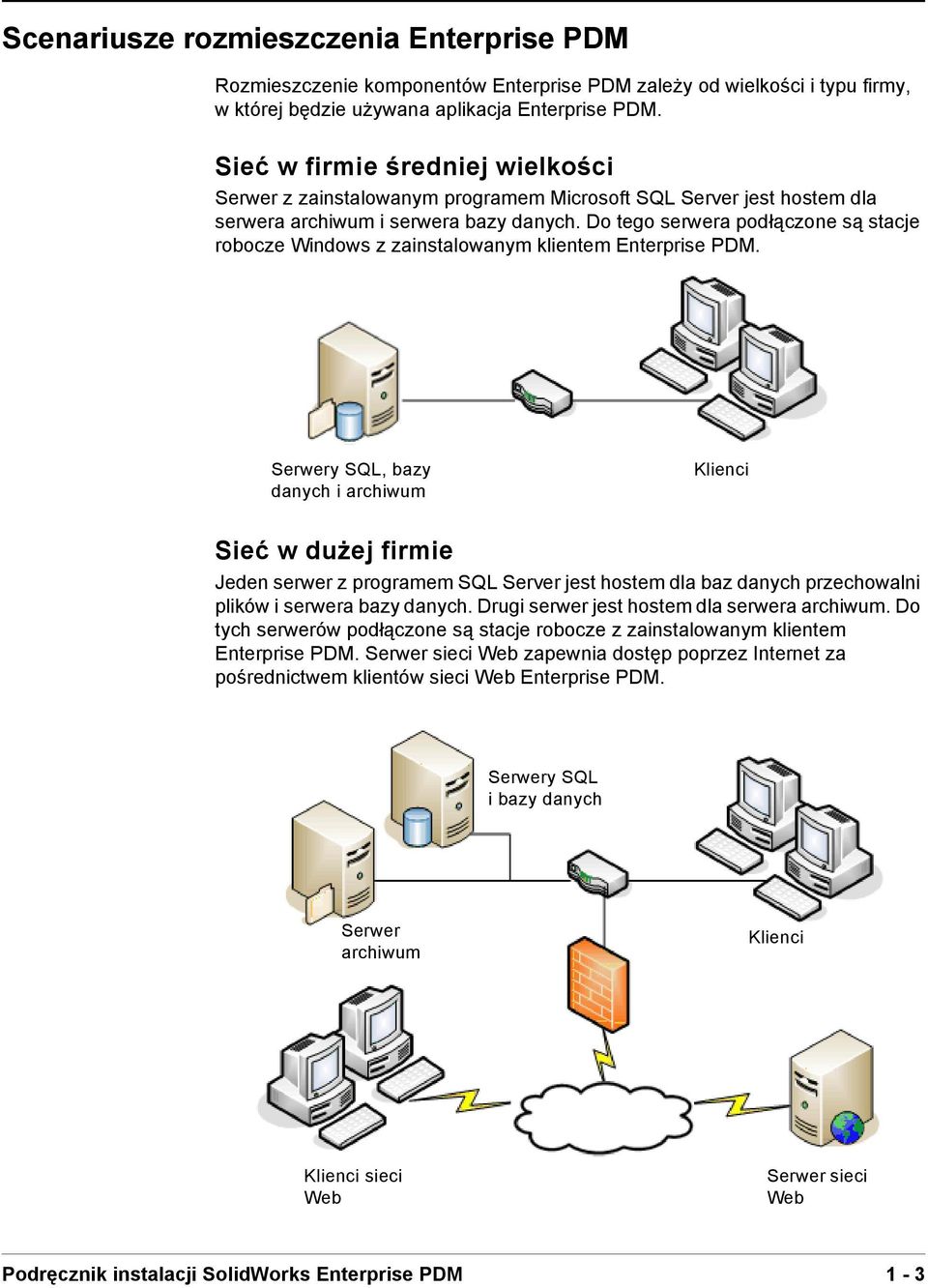 Scenariusze rozmieszczenia Enterprise PDM

Rozmieszczenie komponentów Enterprise PDM zależy od wielkości i typu firmy, w której będzie używana aplikacja Enterprise PDM.

Sieć w firmie średniej wielkości

Serwer z zainstalowanym programem Microsoft SQL Server jest hostem dla serwera archiwum i serwera bazy danych. Do tego serwera podłączone są stacje robocze Windows z zainstalowanym klientem Enterprise PDM.

Serwery SQL, bazy danych i archiwum

Klienci

Sieć w dużej firmie

Jeden serwer z programem SQL Server jest hostem dla baz danych przechowalni plików i serwera bazy danych. Drugi serwer jest hostem dla serwera archiwum. Do tych serwerów podłączone są stacje robocze z zainstalowanym klientem Enterprise PDM. Serwer sieci Web zapewnia dostęp poprzez Internet za pośrednictwem klientów sieci Web Enterprise PDM.

Serwery SQL i bazy danych

Serwer archiwum

Klienci

Klienci sieci Web

Serwer sieci Web

Podręcznik instalacji SolidWorks Enterprise PDM

1 - 3